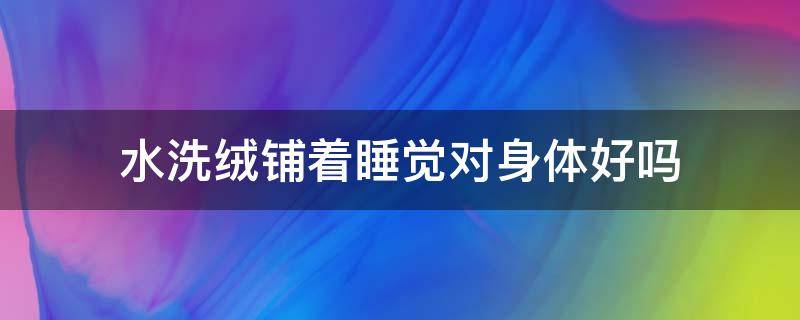 水洗绒铺着睡觉对身体好吗